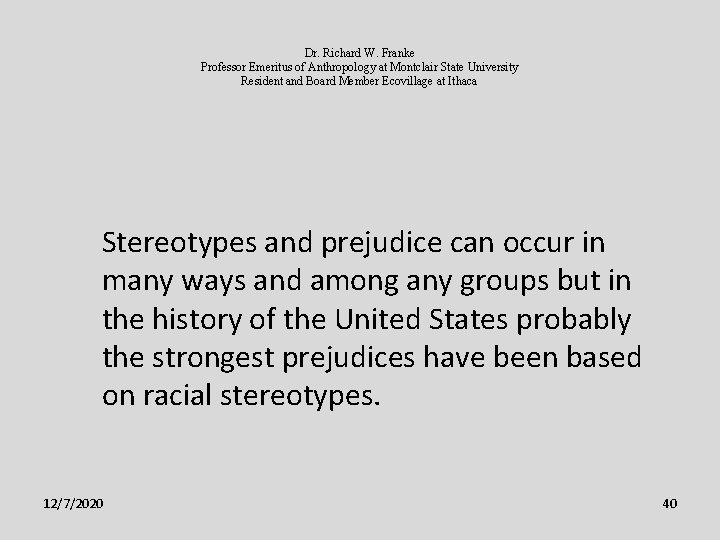 Dr. Richard W. Franke
Professor Emeritus of Anthropology at Montclair State University
Resident and Board Member Ecovillage at Ithaca

Stereotypes and prejudice can occur in many ways and among any groups but in the history of the United States probably the strongest prejudices have been based on racial stereotypes.

12/7/2020

40